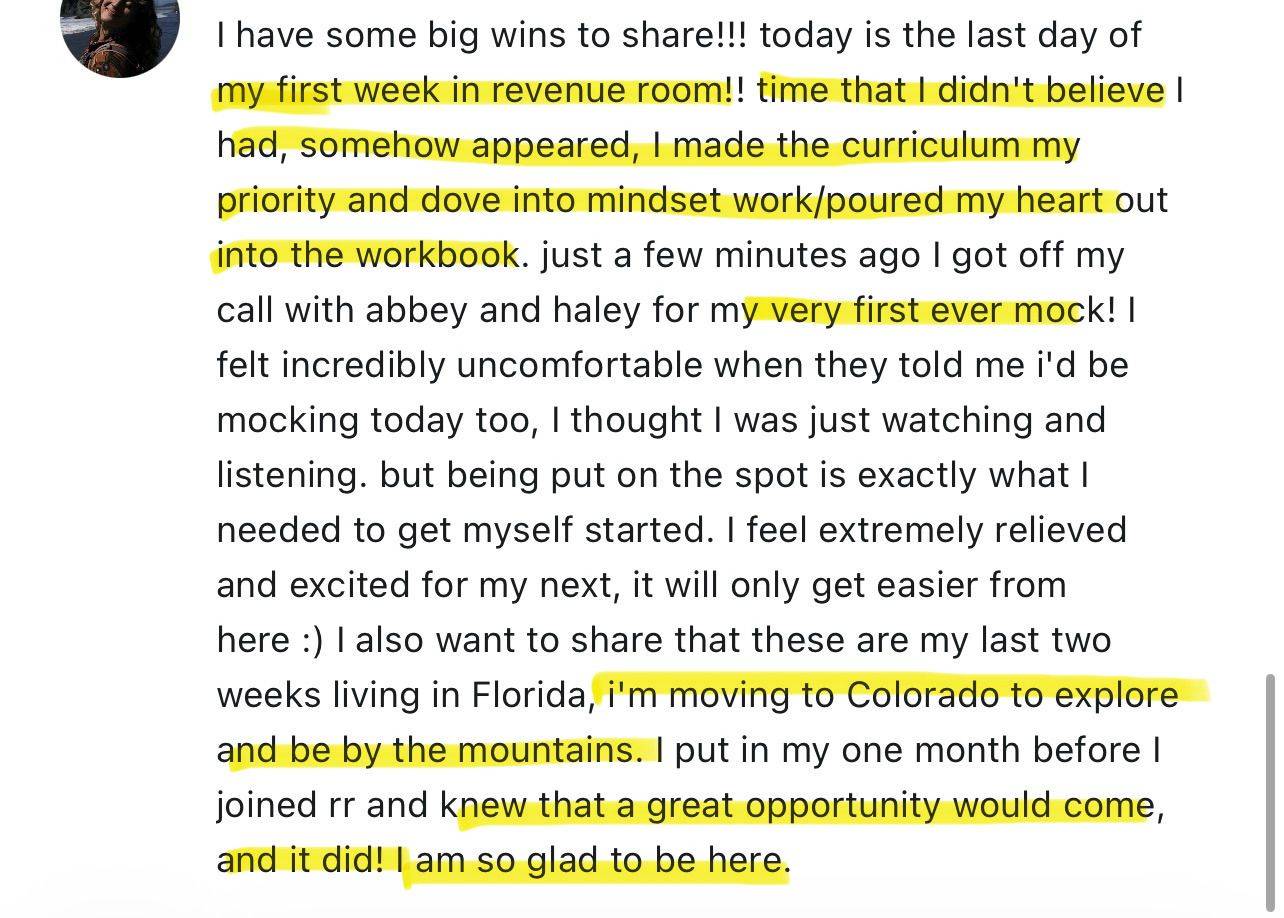 I have some big wins to share!!! today is the last day of my first week in revenue room!! time that I didn't believe I had, somehow appeared, I made the curriculum my priority and dove into mindset work/poured my heart out into the workbook. just a few minutes ago I got off my call with abbey and haley for my very first ever mock! I felt incredibly uncomfortable when they told me i'd be mocking today too, I thought I was just watching and listening. but being put on the spot is exactly what I needed to get myself started. I feel extremely relieved and excited for my next, it will only get easier from here :) I also want to share that these are my last two weeks living in Florida, i'm moving to Colorado to explore and be by the mountains. I put in my one month before I joined rr and knew that a great opportunity would come, and it did! I am so glad to be here.